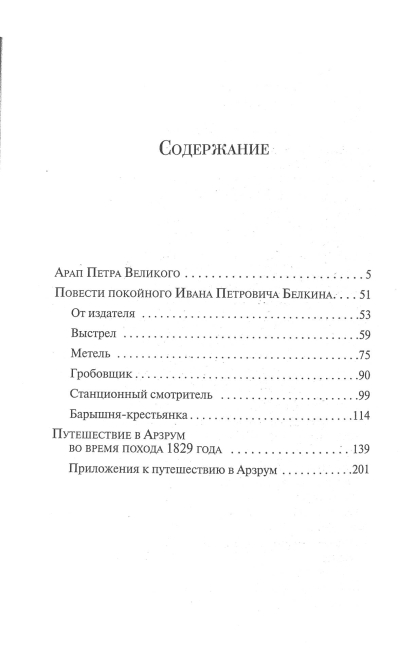 Содержание

Арап Петра Великого 5

Повести покойного Ивана Петровича Белкина 51

От издателя 53

Выстрел 59

Метель 75

Гробовщик 90

Станционный смотритель 99

Барышня-крестьянка 114

Путешествие в Арзрум
во время похода 1829 года 139

Приложения к путешествию в Арзрум 201